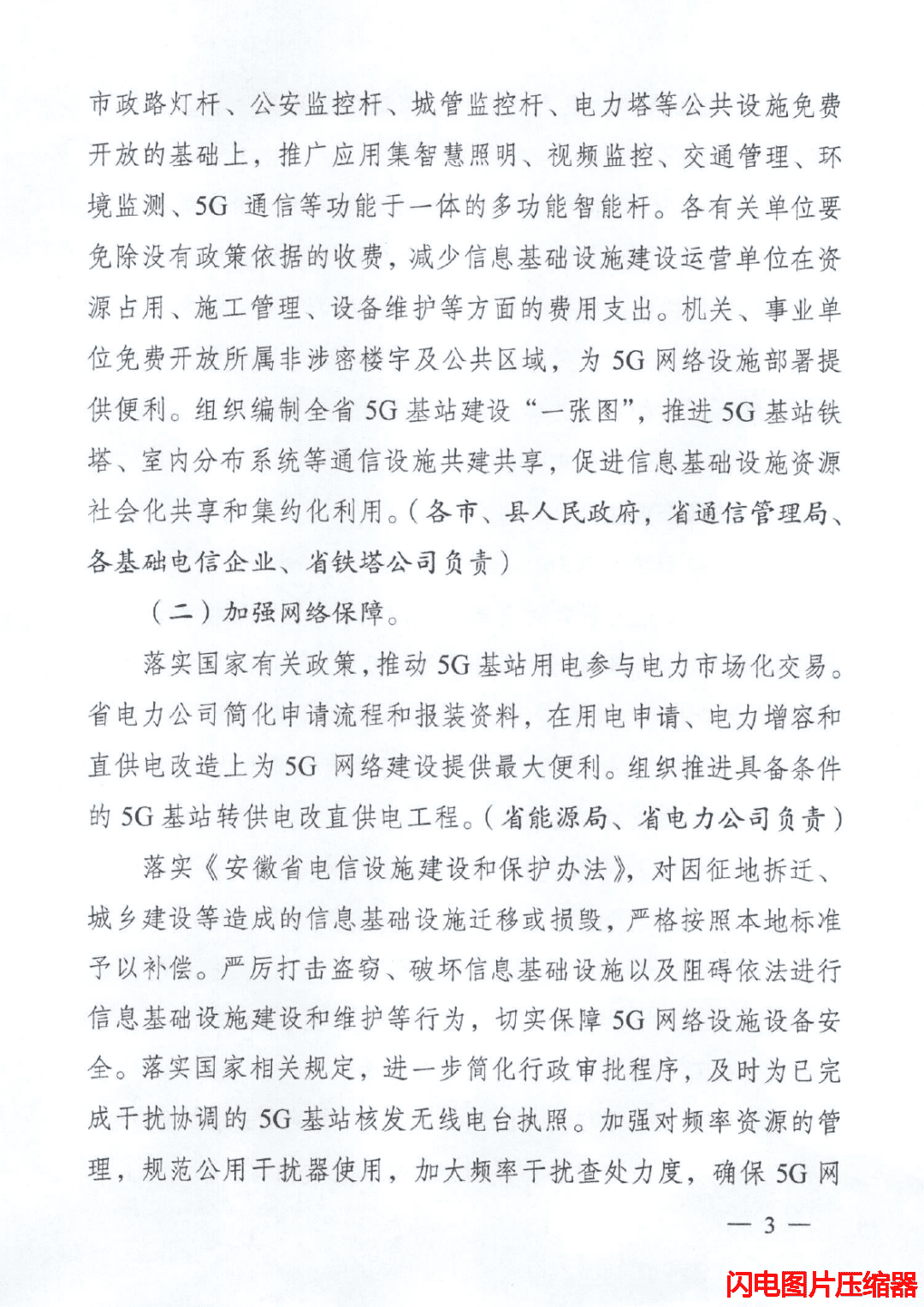 市政路灯杆、公安监控杆、城管监控杆、电力塔等公共设施免费开放的基础上，推广应用集智慧照明、视频监控、交通管理、环境监测、5G 通信等功能于一体的多功能智能杆。各有关单位要免除没有政策依据的收费，减少信息基础设施建设运营单位在资源占用、施工管理、设备维护等方面的费用支出。机关、事业单位免费开放所属非涉密楼宇及公共区域，为 5G 网络设施部署提供便利。组织编制全省 5G 基站建设“一张图”，推进 5G 基站铁塔、室内分布系统等通信设施共建共享，促进信息基础设施资源社会化共享和集约化利用。（各市、县人民政府，省通信管理局、各基础电信企业、省铁塔公司负责）

（二）加强网络保障。

落实国家有关政策，推动 5G 基站用电参与电力市场化交易。省电力公司简化申请流程和报装资料，在用电申请、电力增容和直供电改造上为 5G 网络建设提供最大便利。组织推进具备条件的 5G 基站转供电改直供电工程。（省能源局、省电力公司负责）

落实《安徽省电信设施建设和保护办法》，对因征地拆迁、城乡建设等造成的信息基础设施迁移或损毁，严格按照本地标准予以补偿。严厉打击盗窃、破坏信息基础设施以及阻碍依法进行信息基础设施建设和维护等行为，切实保障 5G 网络设施设备安全。落实国家相关规定，进一步简化行政审批程序，及时为已完成干扰协调的 5G 基站核发无线电台执照。加强对频率资源的管理，规范公用干扰器使用，加大频率干扰查处力度，确保 5G 网

— 3 —

闪电图片压缩器